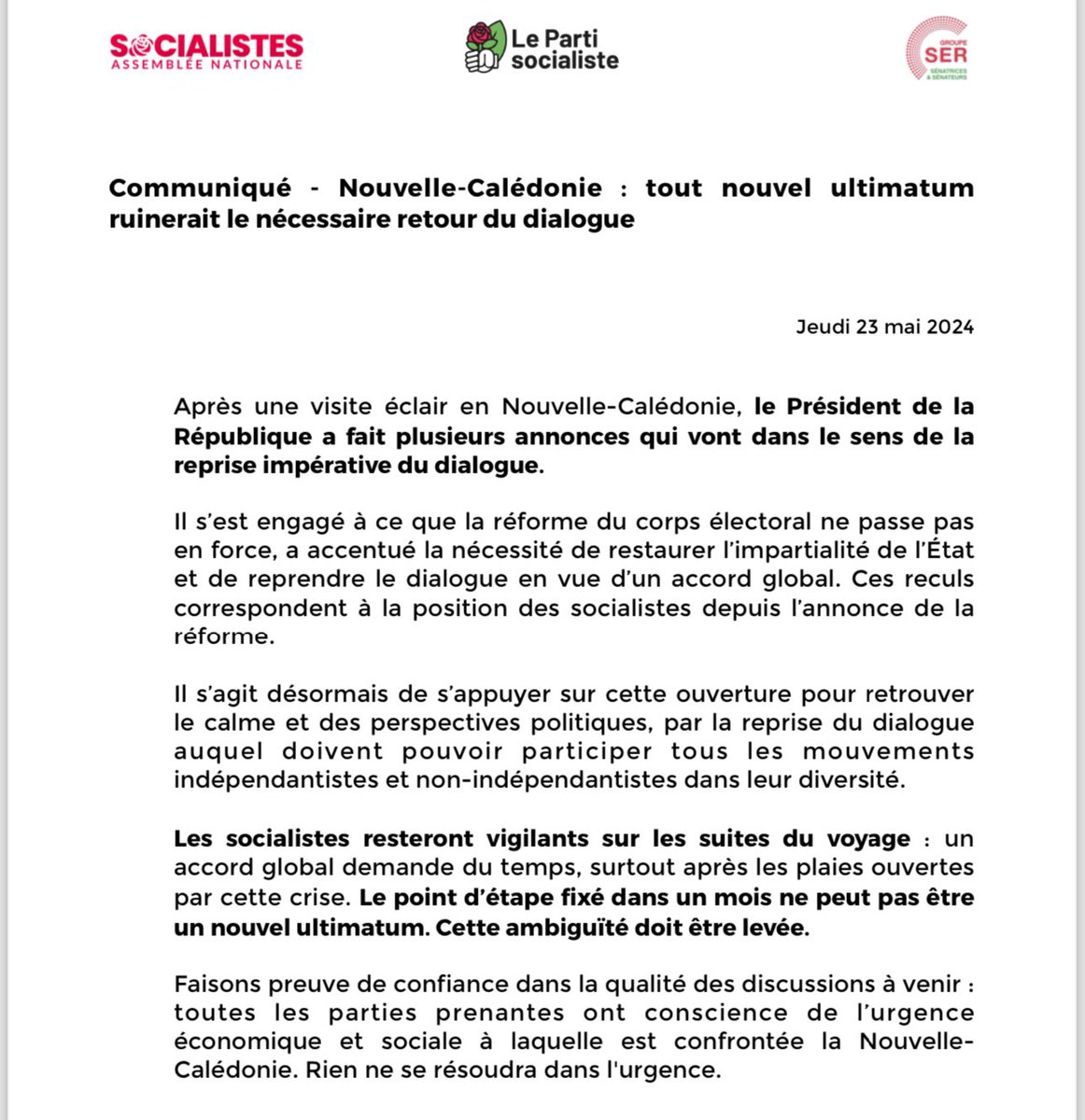 SOCIALISTES
ASSEMBLÉE NATIONALE

Le Parti socialiste

GROUPE
SER
SÉNATRICES & SÉNATEURS

Communiqué - Nouvelle-Calédonie : tout nouvel ultimatum ruinerait le nécessaire retour du dialogue

Jeudi 23 mai 2024

Après une visite éclair en Nouvelle-Calédonie, le Président de la République a fait plusieurs annonces qui vont dans le sens de la reprise impérative du dialogue.

Il s'est engagé à ce que la réforme du corps électoral ne passe pas en force, a accentué la nécessité de restaurer l'impartialité de l'État et de reprendre le dialogue en vue d'un accord global. Ces reculs correspondent à la position des socialistes depuis l'annonce de la réforme.

Il s'agit désormais de s'appuyer sur cette ouverture pour retrouver le calme et des perspectives politiques, par la reprise du dialogue auquel doivent pouvoir participer tous les mouvements indépendantistes et non-indépendantistes dans leur diversité.

Les socialistes resteront vigilants sur les suites du voyage : un accord global demande du temps, surtout après les plaies ouvertes par cette crise. Le point d'étape fixé dans un mois ne peut pas être un nouvel ultimatum. Cette ambiguïté doit être levée.

Faisons preuve de confiance dans la qualité des discussions à venir : toutes les parties prenantes ont conscience de l'urgence économique et sociale à laquelle est confrontée la Nouvelle-Calédonie. Rien ne se résoudra dans l'urgence.